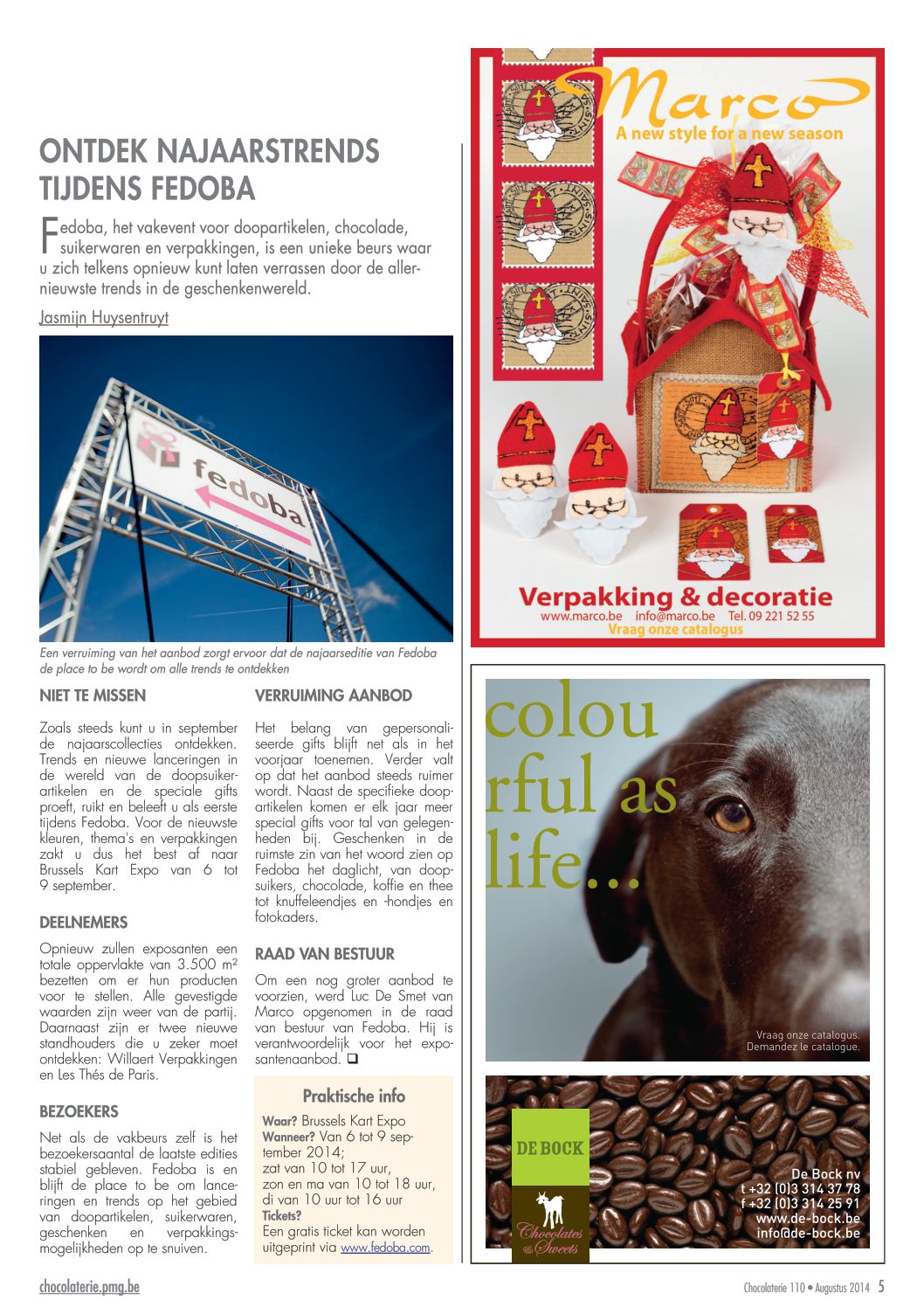 ONTDEK NAJAARSTRENDS TIJDENS FEDOBA

Fedoba, het vakevent voor doopartikelen, chocolade, suikerwaren en verpakkingen, is een unieke beurs waar u zich telkens opnieuw kunt laten verrassen door de allernieuwste trends in de geschenkenwereld.

Jasmijn Huysentruyt

fedoba

Een verruiming van het aanbod zorgt ervoor dat de najaarseditie van Fedoba de place to be wordt om alle trends te ontdekken

NIET TE MISSEN

Zoals steeds kunt u in september de najaarscollecties ontdekken. Trends en nieuwe lanceringen in de wereld van de doopsuikerartikelen en de speciale gifts proeft, ruikt en beleeft u als eerste tijdens Fedoba. Voor de nieuwste kleuren, thema's en verpakkingen zakt u dus het best af naar Brussels Kart Expo van 6 tot 9 september.

DEELNEMERS

Opnieuw zullen exposanten een totale oppervlakte van 3.500 m² bezetten om er hun producten voor te stellen. Alle gevestigde waarden zijn weer van de partij. Daarnaast zijn er twee nieuwe standhouders die u zeker moet ontdekken: Willaert Verpakkingen en Les Thés de Paris.

BEZOEKERS

Net als de vakbeurs zelf is het bezoekersaantal de laatste edities stabiel gebleven. Fedoba is en blijft de place to be om lanceringen en trends op het gebied van doopartikelen, suikerwaren, geschenken en verpakkingsmogelijkheden op te snuiven.

VERRUIMING AANBOD

Het belang van gepersonaliseerde gifts blijft net als in het voorjaar toenemen. Verder valt op dat het aanbod steeds ruimer wordt. Naast de specifieke doopartikelen komen er elk jaar meer special gifts voor tal van gelegenheden bij. Geschenken in de ruimste zin van het woord zien op Fedoba het daglicht, van doopsuikers, chocolade, koffie en thee tot knuffeleendjes en -hondjes en fotokaders.

RAAD VAN BESTUUR

Om een nog groter aanbod te voorzien, werd Luc De Smet van Marco opgenomen in de raad van bestuur van Fedoba. Hij is verantwoordelijk voor het exposantenaanbod. ❑

Praktische info

Waar? Brussels Kart Expo
Wanneer? Van 6 tot 9 september 2014;
zat van 10 tot 17 uur,
zon en ma van 10 tot 18 uur,
di van 10 uur tot 16 uur
Tickets?
Een gratis ticket kan worden uitgeprint via www.fedoba.com.

Marco
A new style for a new season
Verpakking & decoratie
www.marco.be info@marco.be Tel. 09 221 52 55
Vraag onze catalogus

colourful as life...
Vraag onze catalogus.
Demandez le catalogue.

DE BOCK
Chocolates & Sweets
De Bock nv
t +32 (0)3 314 37 78
f +32 (0)3 314 25 91
www.de-bock.be
info@de-bock.be

chocolaterie.pmg.be
Chocolaterie 110 • Augustus 2014 5